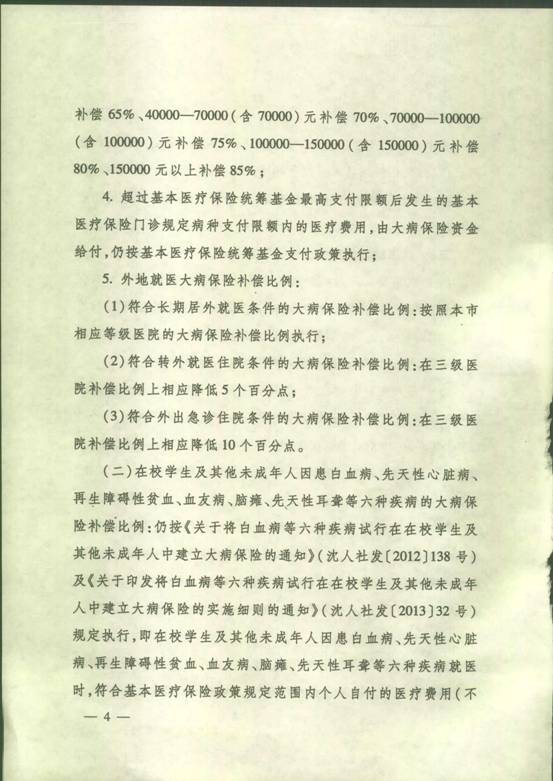 补偿 65%、40000—70000（含 70000）元补偿 70%、70000—100000（含 100000）元补偿 75%、100000—150000（含 150000）元补偿 80%、150000 元以上补偿 85%；

4. 超过基本医疗保险统筹基金最高支付限额后发生的基本医疗保险门诊规定病种支付限额内的医疗费用，由大病保险资金给付，仍按基本医疗保险统筹基金支付政策执行；

5. 外地就医大病保险补偿比例：

(1)符合长期居外就医条件的大病保险补偿比例：按照本市相应等级医院的大病保险补偿比例执行；

(2)符合转外就医住院条件的大病保险补偿比例：在三级医院补偿比例上相应降低 5 个百分点；

(3)符合外出急诊住院条件的大病保险补偿比例：在三级医院补偿比例上相应降低 10 个百分点。

（二）在校学生及其他未成年人因患白血病、先天性心脏病、再生障碍性贫血、血友病、脑瘫、先天性耳聋等六种疾病的大病保险补偿比例：仍按《关于将白血病等六种疾病试行在在校学生及其他未成年人中建立大病保险的通知》（沈人社发〔2012〕138 号）及《关于印发将白血病等六种疾病试行在在校学生及其他未成年人中建立大病保险的实施细则的通知》（沈人社发〔2013〕32 号）规定执行，即在校学生及其他未成年人因患白血病、先天性心脏病、再生障碍性贫血、血友病、脑瘫、先天性耳聋等六种疾病就医时，符合基本医疗保险政策规定范围内个人自付的医疗费用（不

— 4 —